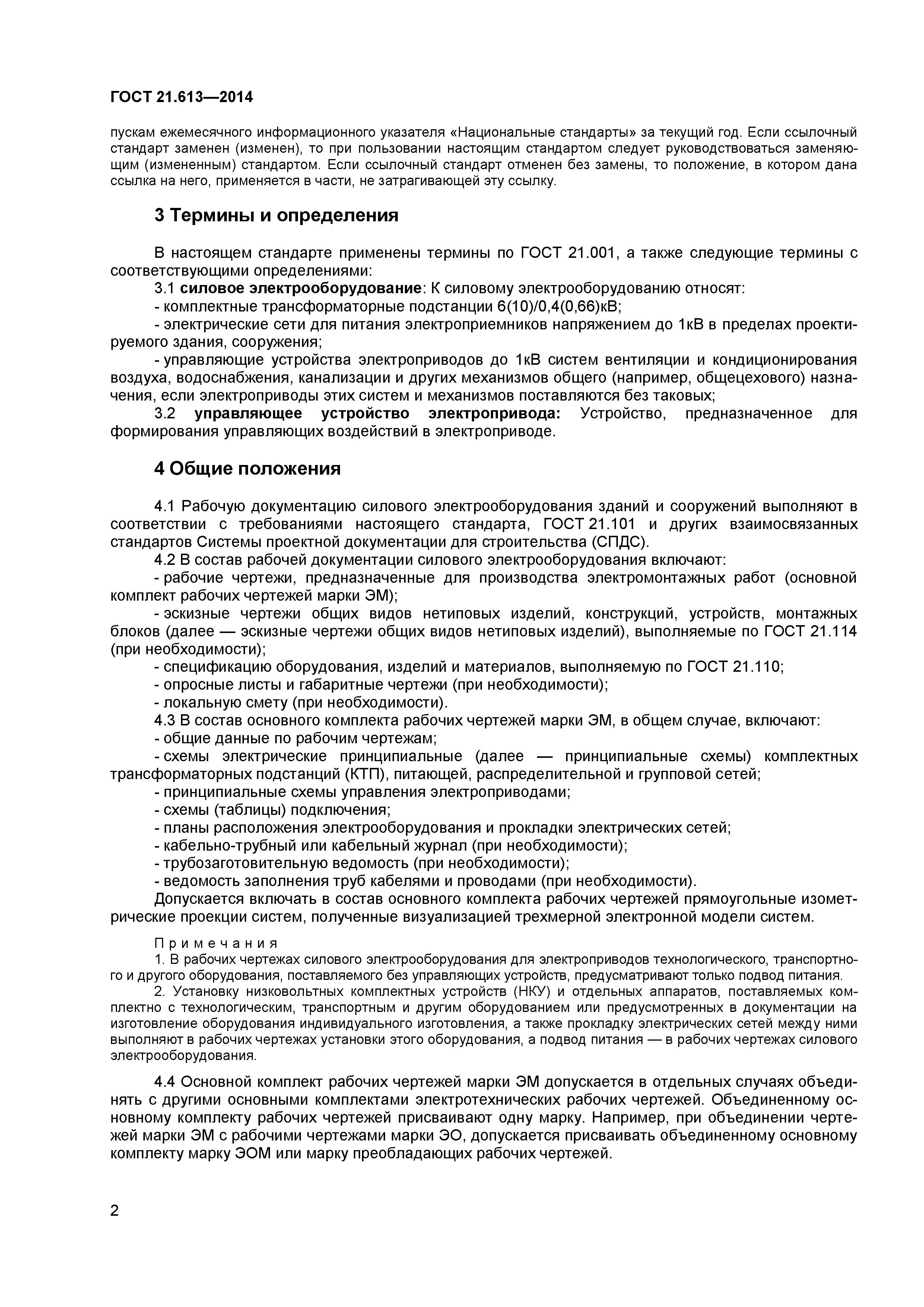 ГОСТ 21.613—2014

пускам ежемесячного информационного указателя «Национальные стандарты» за текущий год. Если ссылочный стандарт заменен (изменен), то при пользовании настоящим стандартом следует руководствоваться заменяющим (измененным) стандартом. Если ссылочный стандарт отменен без замены, то положение, в котором дана ссылка на него, применяется в части, не затрагивающей эту ссылку.

3 Термины и определения

В настоящем стандарте применены термины по ГОСТ 21.001, а также следующие термины с соответствующими определениями:

3.1 силовое электрооборудование: К силовому электрооборудованию относят:

- комплектные трансформаторные подстанции 6(10)/0,4(0,66)кВ;

- электрические сети для питания электроприемников напряжением до 1кВ в пределах проектируемого здания, сооружения;

- управляющие устройства электроприводов до 1кВ систем вентиляции и кондиционирования воздуха, водоснабжения, канализации и других механизмов общего (например, общецехового) назначения, если электроприводы этих систем и механизмов поставляются без таковых;

3.2 управляющее устройство электропривода: Устройство, предназначенное для формирования управляющих воздействий в электроприводе.

4 Общие положения

4.1 Рабочую документацию силового электрооборудования зданий и сооружений выполняют в соответствии с требованиями настоящего стандарта, ГОСТ 21.101 и других взаимосвязанных стандартов Системы проектной документации для строительства (СПДС).

4.2 В состав рабочей документации силового электрооборудования включают:

- рабочие чертежи, предназначенные для производства электромонтажных работ (основной комплект рабочих чертежей марки ЭМ);

- эскизные чертежи общих видов нетиповых изделий, конструкций, устройств, монтажных блоков (далее — эскизные чертежи общих видов нетиповых изделий), выполняемые по ГОСТ 21.114 (при необходимости);

- спецификацию оборудования, изделий и материалов, выполняемую по ГОСТ 21.110;

- опросные листы и габаритные чертежи (при необходимости);

- локальную смету (при необходимости).

4.3 В состав основного комплекта рабочих чертежей марки ЭМ, в общем случае, включают:

- общие данные по рабочим чертежам;

- схемы электрические принципиальные (далее — принципиальные схемы) комплектных трансформаторных подстанций (КТП), питающей, распределительной и групповой сетей;

- принципиальные схемы управления электроприводами;

- схемы (таблицы) подключения;

- планы расположения электрооборудования и прокладки электрических сетей;

- кабельно-трубный или кабельный журнал (при необходимости);

- трубозаготовительную ведомость (при необходимости);

- ведомость заполнения труб кабелями и проводами (при необходимости).

Допускается включать в состав основного комплекта рабочих чертежей прямоугольные изометрические проекции систем, полученные визуализацией трехмерной электронной модели систем.

Примечания

1. В рабочих чертежах силового электрооборудования для электроприводов технологического, транспортного и другого оборудования, поставляемого без управляющих устройств, предусматривают только подвод питания.

2. Установку низковольтных комплектных устройств (НКУ) и отдельных аппаратов, поставляемых комплектно с технологическим, транспортным и другим оборудованием или предусмотренных в документации на изготовление оборудования индивидуального изготовления, а также прокладку электрических сетей между ними выполняют в рабочих чертежах установки этого оборудования, а подвод питания — в рабочих чертежах силового электрооборудования.

4.4 Основной комплект рабочих чертежей марки ЭМ допускается в отдельных случаях объединять с другими основными комплектами электротехнических рабочих чертежей. Объединенному основному комплекту рабочих чертежей присваивают одну марку. Например, при объединении чертежей марки ЭМ с рабочими чертежами марки ЭО, допускается присваивать объединенному основному комплекту марку ЭОМ или марку преобладающих рабочих чертежей.

2